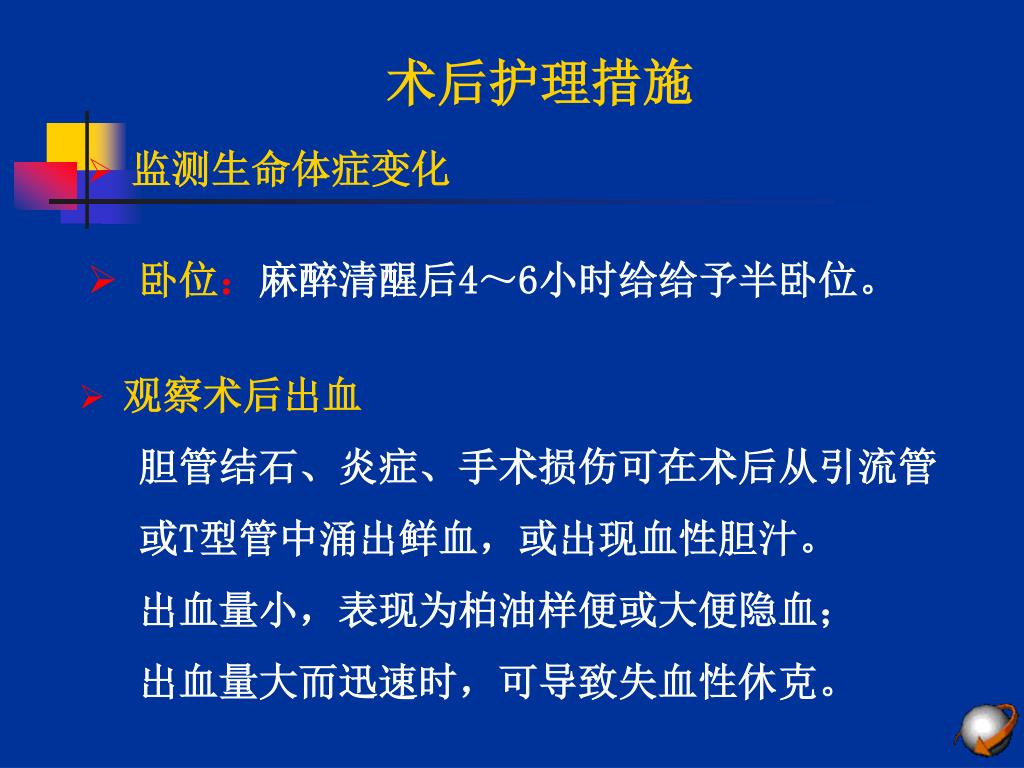 术后护理措施

➢ 监测生命体症变化

➢ 卧位：麻醉清醒后4～6小时给给予半卧位。

➢ 观察术后出血

胆管结石、炎症、手术损伤可在术后从引流管或T型管中涌出鲜血，或出现血性胆汁。

出血量小，表现为柏油样便或大便隐血；

出血量大而迅速时，可导致失血性休克。